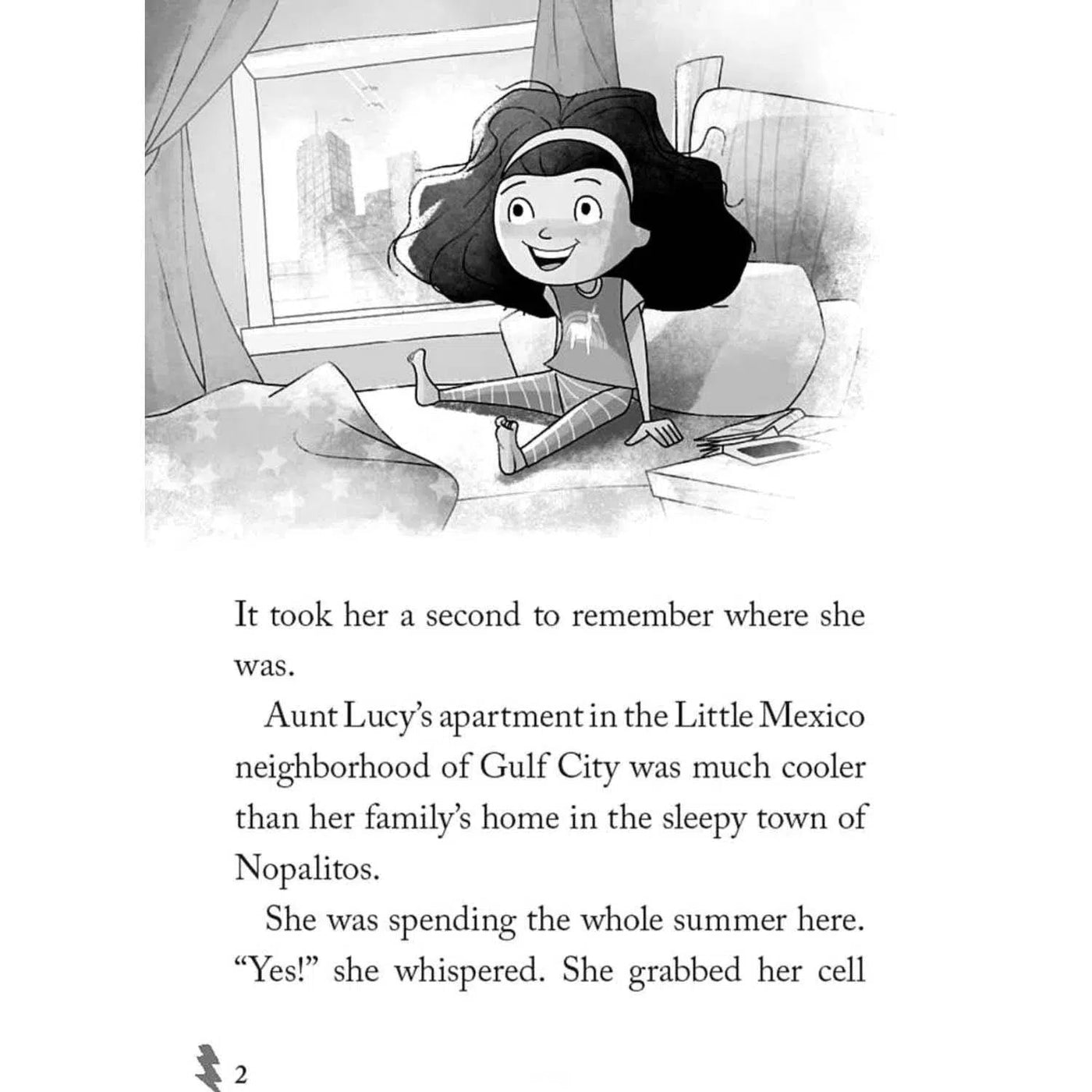 It took her a second to remember where she was.

Aunt Lucy's apartment in the Little Mexico neighborhood of Gulf City was much cooler than her family's home in the sleepy town of Nopalitos.

She was spending the whole summer here. "Yes!" she whispered. She grabbed her cell

2